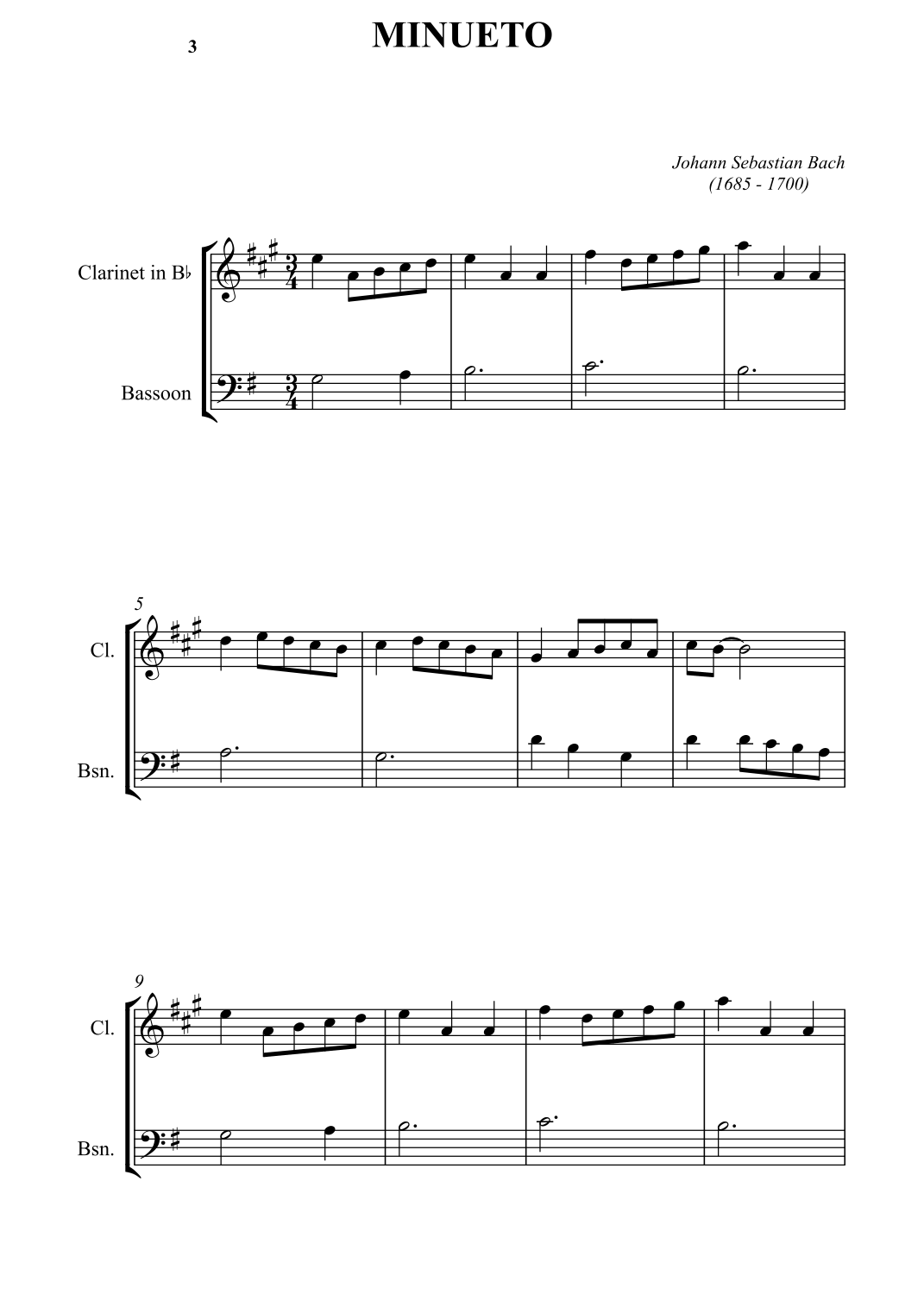 3

MINUETO

Johann Sebastian Bach
(1685 - 1700)

Clarinet in B♭

Bassoon

5

Cl.

Bsn.

9

Cl.

Bsn.